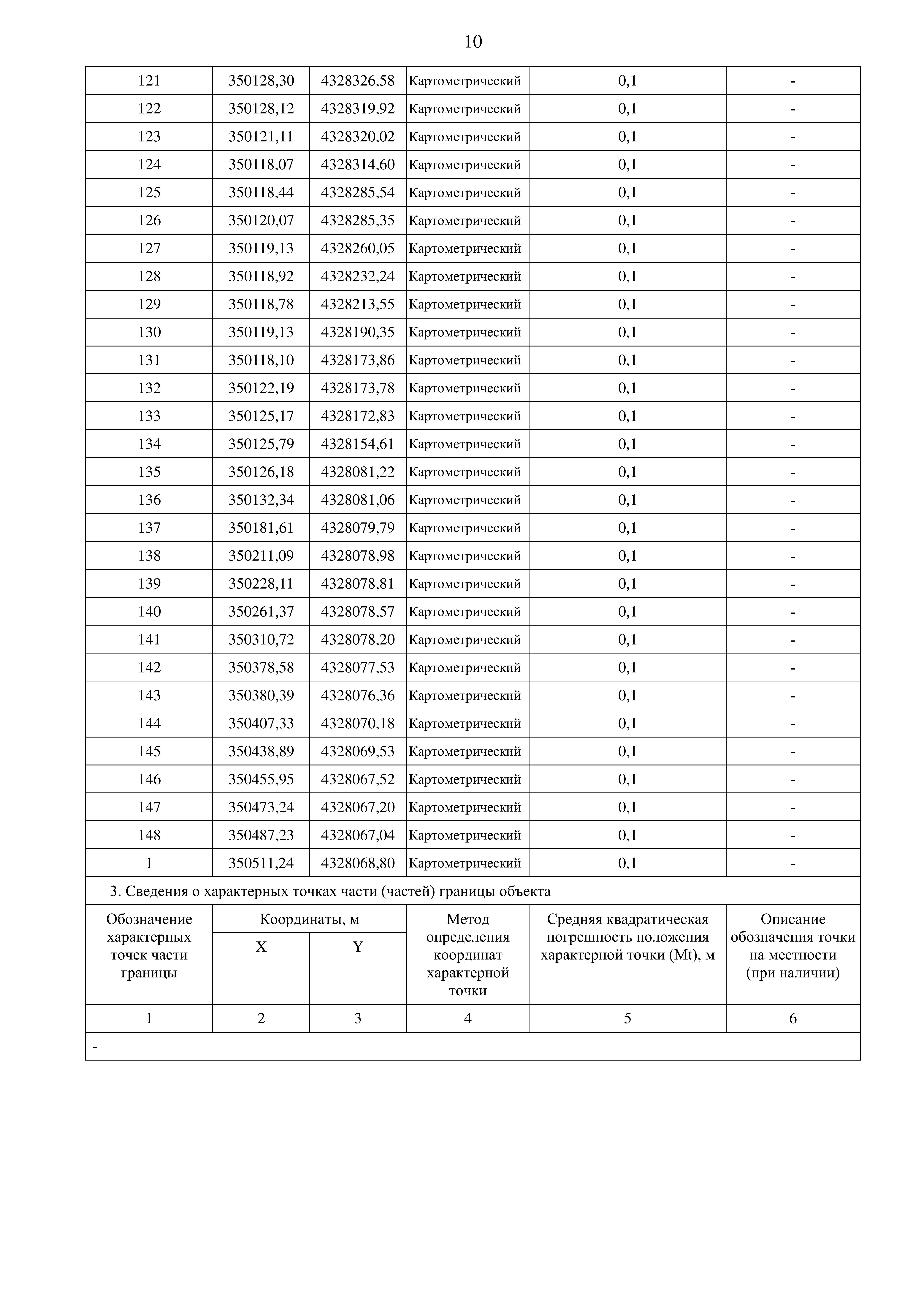 10

| 121 | 350128,30 | 4328326,58 | Картометрический | 0,1 | - |
|---|---|---|---|---|---|
| 122 | 350128,12 | 4328319,92 | Картометрический | 0,1 | - |
| 123 | 350121,11 | 4328320,02 | Картометрический | 0,1 | - |
| 124 | 350118,07 | 4328314,60 | Картометрический | 0,1 | - |
| 125 | 350118,44 | 4328285,54 | Картометрический | 0,1 | - |
| 126 | 350120,07 | 4328285,35 | Картометрический | 0,1 | - |
| 127 | 350119,13 | 4328260,05 | Картометрический | 0,1 | - |
| 128 | 350118,92 | 4328232,24 | Картометрический | 0,1 | - |
| 129 | 350118,78 | 4328213,55 | Картометрический | 0,1 | - |
| 130 | 350119,13 | 4328190,35 | Картометрический | 0,1 | - |
| 131 | 350118,10 | 4328173,86 | Картометрический | 0,1 | - |
| 132 | 350122,19 | 4328173,78 | Картометрический | 0,1 | - |
| 133 | 350125,17 | 4328172,83 | Картометрический | 0,1 | - |
| 134 | 350125,79 | 4328154,61 | Картометрический | 0,1 | - |
| 135 | 350126,18 | 4328081,22 | Картометрический | 0,1 | - |
| 136 | 350132,34 | 4328081,06 | Картометрический | 0,1 | - |
| 137 | 350181,61 | 4328079,79 | Картометрический | 0,1 | - |
| 138 | 350211,09 | 4328078,98 | Картометрический | 0,1 | - |
| 139 | 350228,11 | 4328078,81 | Картометрический | 0,1 | - |
| 140 | 350261,37 | 4328078,57 | Картометрический | 0,1 | - |
| 141 | 350310,72 | 4328078,20 | Картометрический | 0,1 | - |
| 142 | 350378,58 | 4328077,53 | Картометрический | 0,1 | - |
| 143 | 350380,39 | 4328076,36 | Картометрический | 0,1 | - |
| 144 | 350407,33 | 4328070,18 | Картометрический | 0,1 | - |
| 145 | 350438,89 | 4328069,53 | Картометрический | 0,1 | - |
| 146 | 350455,95 | 4328067,52 | Картометрический | 0,1 | - |
| 147 | 350473,24 | 4328067,20 | Картометрический | 0,1 | - |
| 148 | 350487,23 | 4328067,04 | Картометрический | 0,1 | - |
| 1 | 350511,24 | 4328068,80 | Картометрический | 0,1 | - |

3. Сведения о характерных точках части (частей) границы объекта

| Обозначение характерных точек части границы | Координаты, м X | Координаты, м Y | Метод определения координат характерной точки | Средняя квадратическая погрешность положения характерной точки (Mt), м | Описание обозначения точки на местности (при наличии) |
|---|---|---|---|---|---|
| 1 | 2 | 3 | 4 | 5 | 6 |
| - | | | | | |